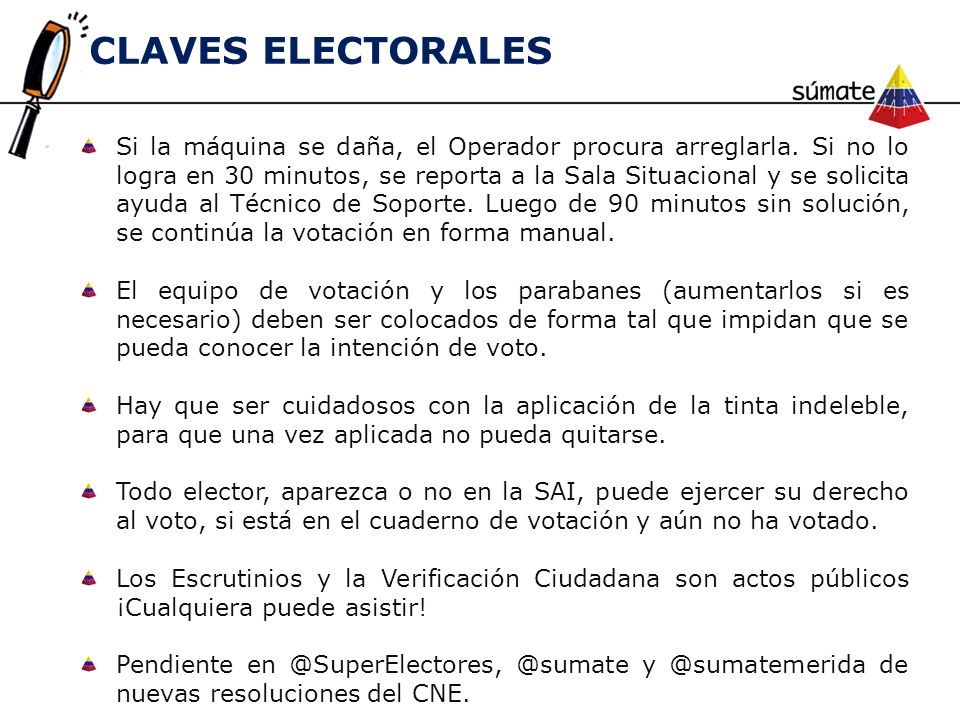 CLAVES ELECTORALES

súmate

Si la máquina se daña, el Operador procura arreglarla. Si no lo logra en 30 minutos, se reporta a la Sala Situacional y se solicita ayuda al Técnico de Soporte. Luego de 90 minutos sin solución, se continúa la votación en forma manual.

El equipo de votación y los parabanes (aumentarlos si es necesario) deben ser colocados de forma tal que impidan que se pueda conocer la intención de voto.

Hay que ser cuidadosos con la aplicación de la tinta indeleble, para que una vez aplicada no pueda quitarse.

Todo elector, aparezca o no en la SAI, puede ejercer su derecho al voto, si está en el cuaderno de votación y aún no ha votado.

Los Escrutinios y la Verificación Ciudadana son actos públicos ¡Cualquiera puede asistir!

Pendiente en @SuperElectores, @sumate y @sumatemerida de nuevas resoluciones del CNE.